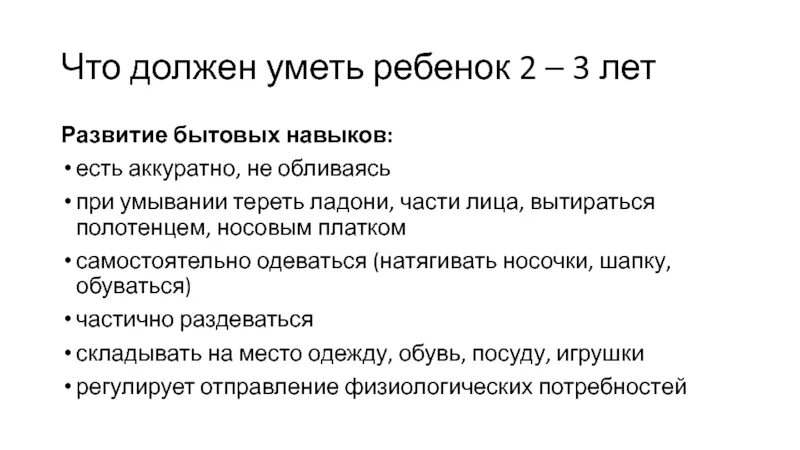 Что должен уметь ребенок 2 – 3 лет

Развитие бытовых навыков:

• есть аккуратно, не обливаясь
• при умывании тереть ладони, части лица, вытираться полотенцем, носовым платком
• самостоятельно одеваться (натягивать носочки, шапку, обуваться)
• частично раздеваться
• складывать на место одежду, обувь, посуду, игрушки
• регулирует отправление физиологических потребностей